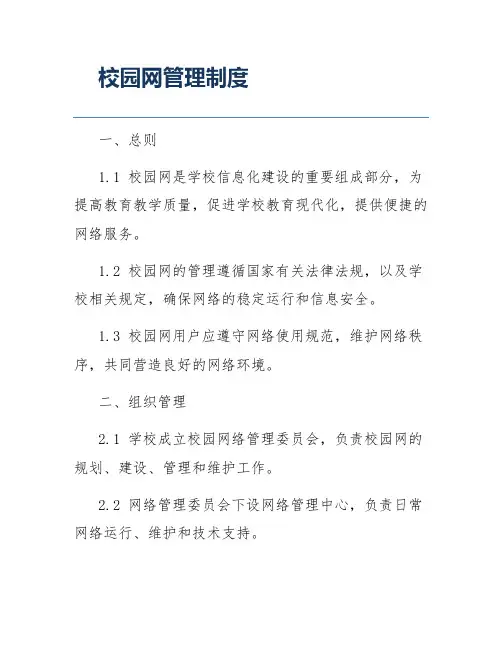 校园网管理制度

一、总则

1.1 校园网是学校信息化建设的重要组成部分，为提高教育教学质量，促进学校教育现代化，提供便捷的网络服务。

1.2 校园网的管理遵循国家有关法律法规，以及学校相关规定，确保网络的稳定运行和信息安全。

1.3 校园网用户应遵守网络使用规范，维护网络秩序，共同营造良好的网络环境。

二、组织管理

2.1 学校成立校园网络管理委员会，负责校园网的规划、建设、管理和维护工作。

2.2 网络管理委员会下设网络管理中心，负责日常网络运行、维护和技术支持。